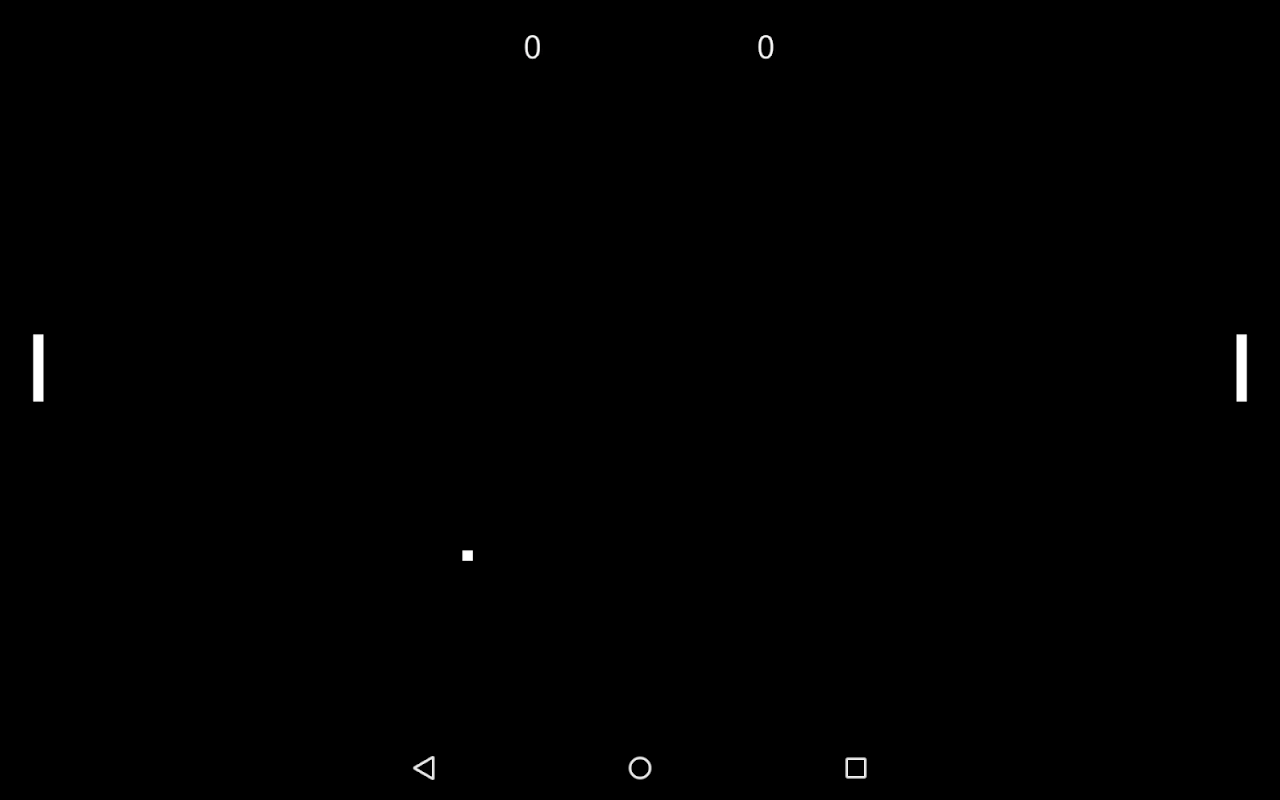 0 0